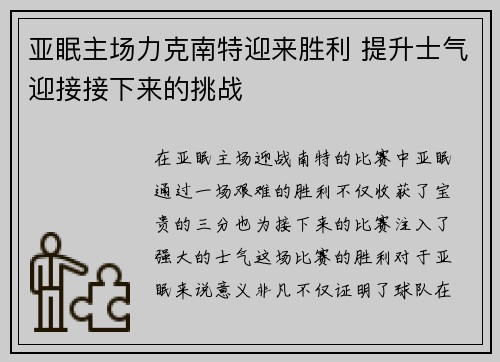 亚眠主场力克南特迎来胜利 提升士气迎接接下来的挑战

在亚眠主场迎战南特的比赛中亚眠通过一场艰难的胜利不仅收获了宝贵的三分也为接下来的比赛注入了强大的士气这场比赛的胜利对于亚眠来说意义非凡不仅证明了球队在